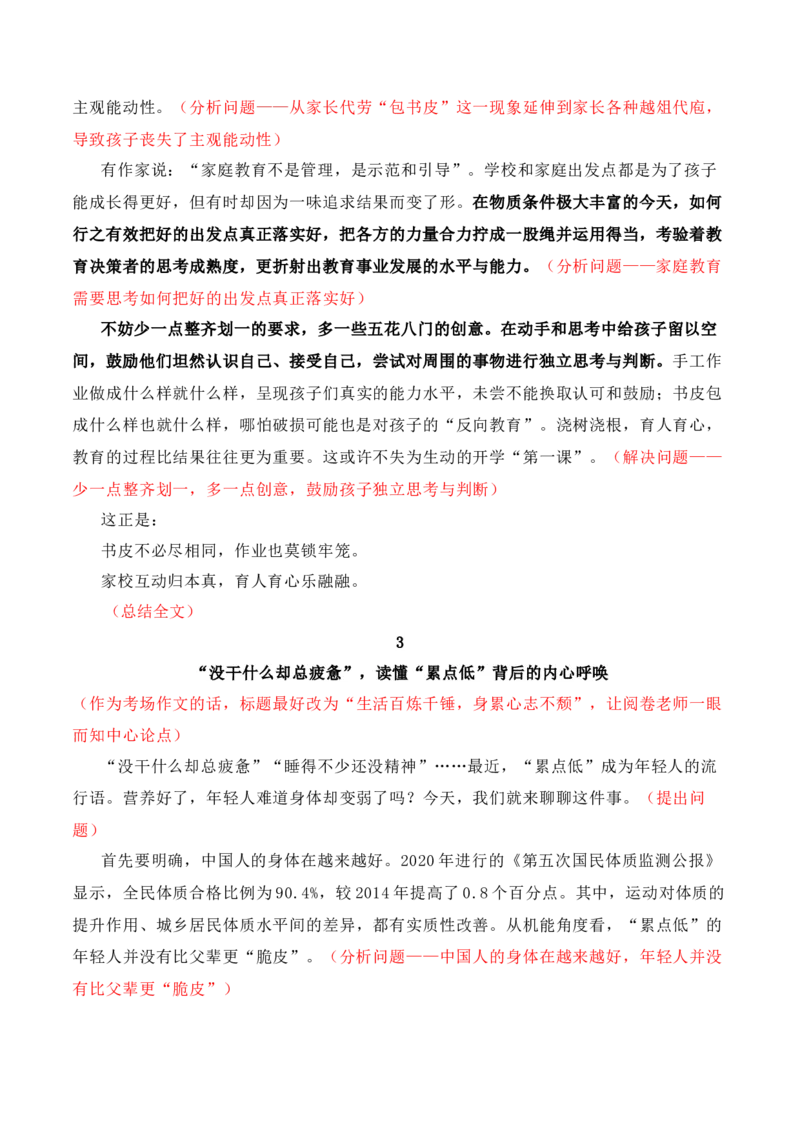 主观能动性。（分析问题——从家长代劳“包书皮”这一现象延伸到家长各种越俎代庖，导致孩子丧失了主观能动性）

有作家说：“家庭教育不是管理，是示范和引导”。学校和家庭出发点都是为了孩子能成长得更好，但有时却因为一味追求结果而变了形。在物质条件极大丰富的今天，如何行之有效把好的出发点真正落实好，把各方的力量合力拧成一股绳并运用得当，考验着教育决策者的思考成熟度，更折射出教育事业发展的水平与能力。（分析问题——家庭教育需要思考如何把好的出发点真正落实好）

不妨少一点整齐划一的要求，多一些五花八门的创意。在动手和思考中给孩子留以空间，鼓励他们坦然认识自己、接受自己，尝试对周围的事物进行独立思考与判断。手工作业做成什么样就什么样，呈现孩子们真实的能力水平，未尝不能换取认可和鼓励；书皮包成什么样也就什么样，哪怕破损可能也是对孩子的“反向教育”。浇树浇根，育人育心，教育的过程比结果往往更为重要。这或许不失为生动的开学“第一课”。（解决问题——少一点整齐划一，多一点创意，鼓励孩子独立思考与判断）

这正是：
书皮不必尽相同，作业也莫锁牢笼。
家校互动归本真，育人育心乐融融。
（总结全文）

3
“没干什么却总疲惫”，读懂“累点低”背后的内心呼唤
（作为考场作文的话，标题最好改为“生活百炼千锤，身累心志不颓”，让阅卷老师一眼而知中心论点）

“没干什么却总疲惫”“睡得不少还没精神”……最近，“累点低”成为年轻人的流行语。营养好了，年轻人难道身体却变弱了吗？今天，我们就来聊聊这件事。（提出问题）

首先要明确，中国人的身体在越来越好。2020年进行的《第五次国民体质监测公报》显示，全民体质合格比例为90.4%，较2014年提高了0.8个百分点。其中，运动对体质的提升作用、城乡居民体质水平间的差异，都有实质性改善。从机能角度看，“累点低”的年轻人并没有比父辈更“脆皮”。（分析问题——中国人的身体在越来越好，年轻人并没有比父辈更“脆皮”）